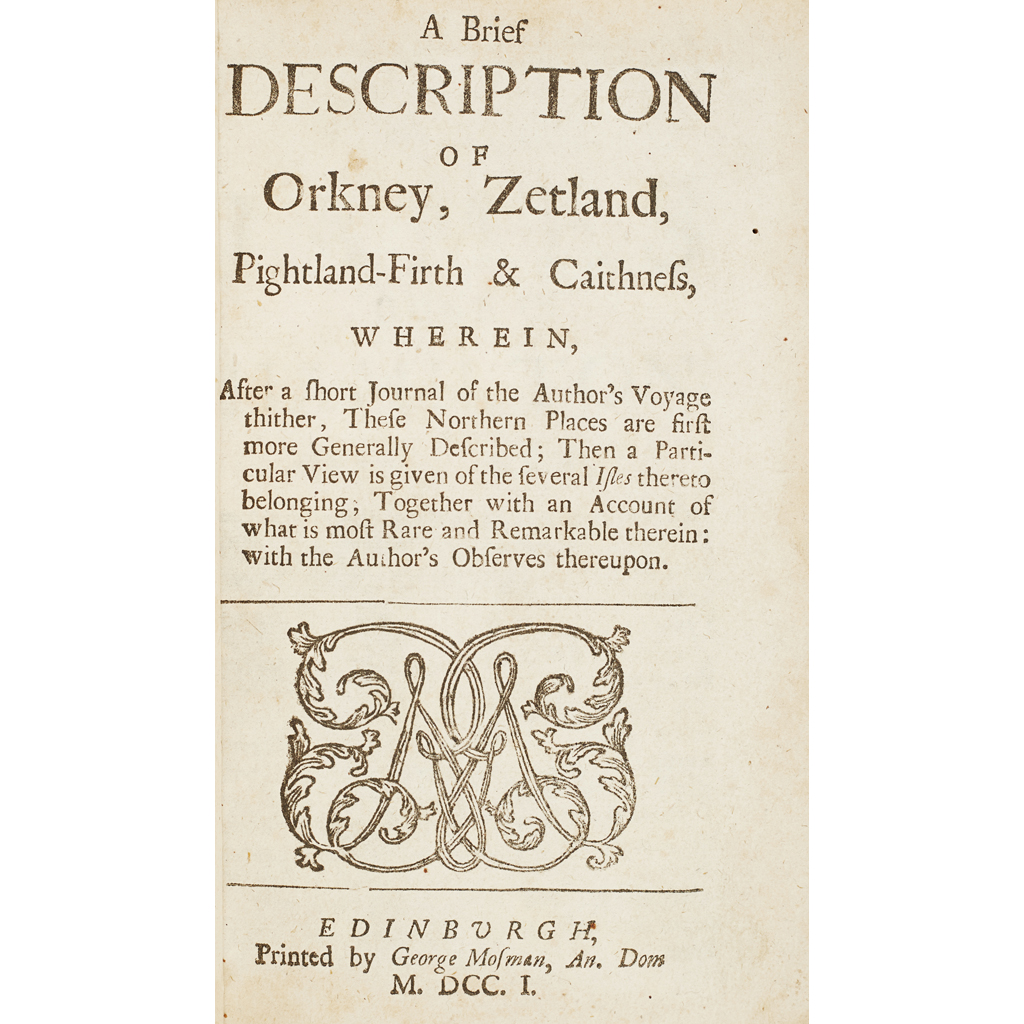 A Brief

DESCRIPTION

OF

Orkney, Zetland,

Pightland-Firth & Caithneſs,

WHEREIN,

After a ſhort Journal of the Author's Voyage thither, Theſe Northern Places are firſt more Generally Deſcribed; Then a Particular View is given of the ſeveral Iſles thereto belonging; Together with an Account of what is moſt Rare and Remarkable therein: with the Author's Obſerves thereupon.

EDINBVRGH,
Printed by George Moſman, An. Dom
M. DCC. I.